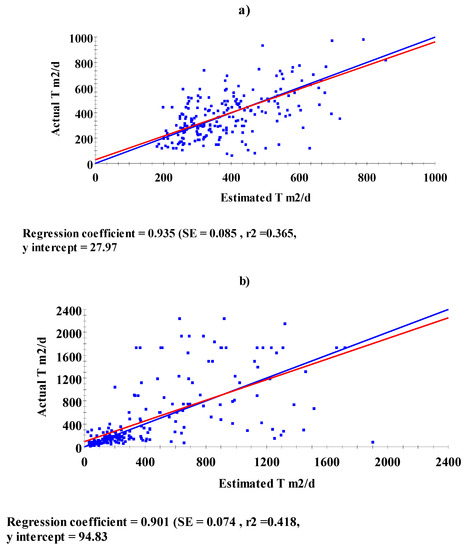 a)

Actual T m2/d

1000
800
600
400
200
0

0
200
400
600
800
1000

Estimated T m2/d

Regression coefficient = 0.935 (SE = 0.085 , r2 =0.365, y intercept = 27.97

b)

Actual T m2/d

2400
2000
1600
1200
800
400
0

0
400
800
1200
1600
2000
2400

Estimated T m2/d

Regression coefficient = 0.901 (SE = 0.074 , r2 =0.418, y intercept = 94.83